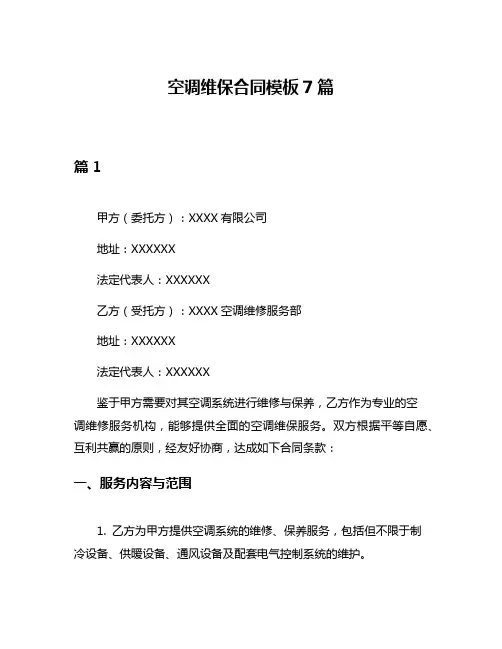 空调维保合同模板 7 篇

篇 1

甲方（委托方）：XXXX 有限公司

地址：XXXXXX

法定代表人：XXXXXX

乙方（受托方）：XXXX 空调维修服务部

地址：XXXXXX

法定代表人：XXXXXX

鉴于甲方需要对其空调系统进行维修与保养，乙方作为专业的空调维修服务机构，能够提供全面的空调维保服务。双方根据平等自愿、互利共赢的原则，经友好协商，达成如下合同条款：

一、服务内容与范围

1. 乙方为甲方提供空调系统的维修、保养服务，包括但不限于制冷设备、供暖设备、通风设备及配套电气控制系统的维护。